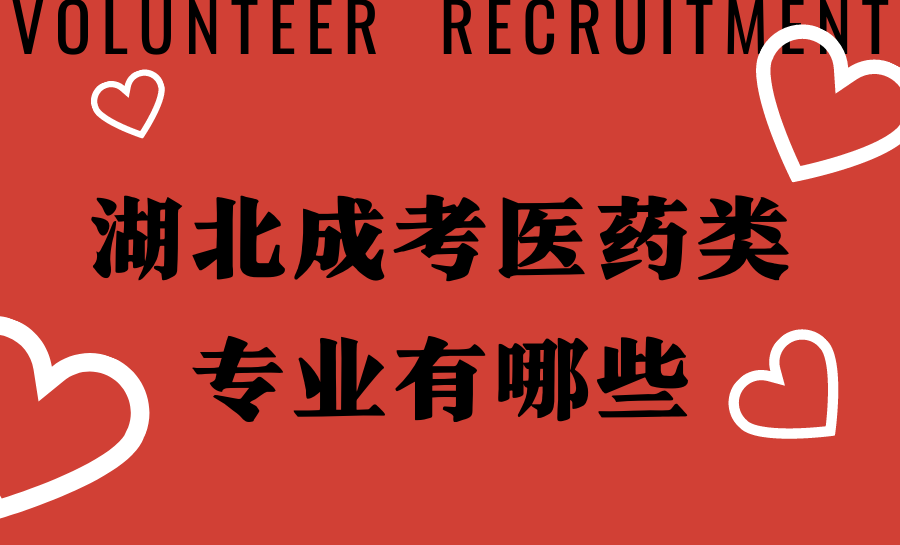 VOLUNTEER RECRUITMENT

湖北成考医药类
专业有哪些